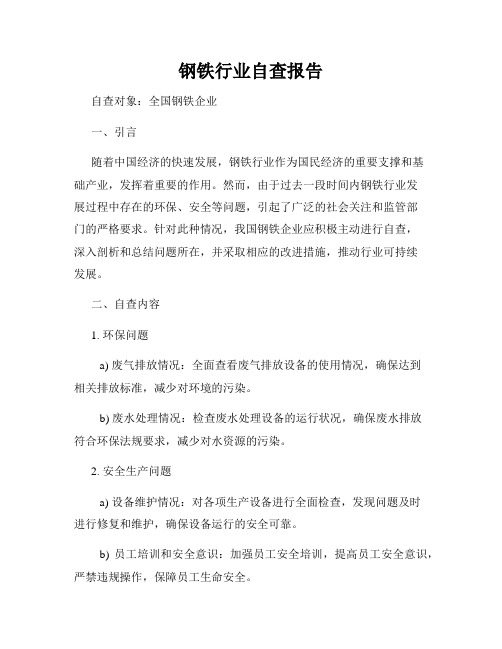 钢铁行业自查报告

自查对象：全国钢铁企业

一、引言

随着中国经济的快速发展，钢铁行业作为国民经济的重要支撑和基础产业，发挥着重要的作用。然而，由于过去一段时间内钢铁行业发展过程中存在的环保、安全等问题，引起了广泛的社会关注和监管部门的严格要求。针对此种情况，我国钢铁企业应积极主动进行自查，深入剖析和总结问题所在，并采取相应的改进措施，推动行业可持续发展。

二、自查内容

1. 环保问题

a) 废气排放情况：全面查看废气排放设备的使用情况，确保达到相关排放标准，减少对环境的污染。

b) 废水处理情况：检查废水处理设备的运行状况，确保废水排放符合环保法规要求，减少对水资源的污染。

2. 安全生产问题

a) 设备维护情况：对各项生产设备进行全面检查，发现问题及时进行修复和维护，确保设备运行的安全可靠。

b) 员工培训和安全意识：加强员工安全培训，提高员工安全意识，严禁违规操作，保障员工生命安全。